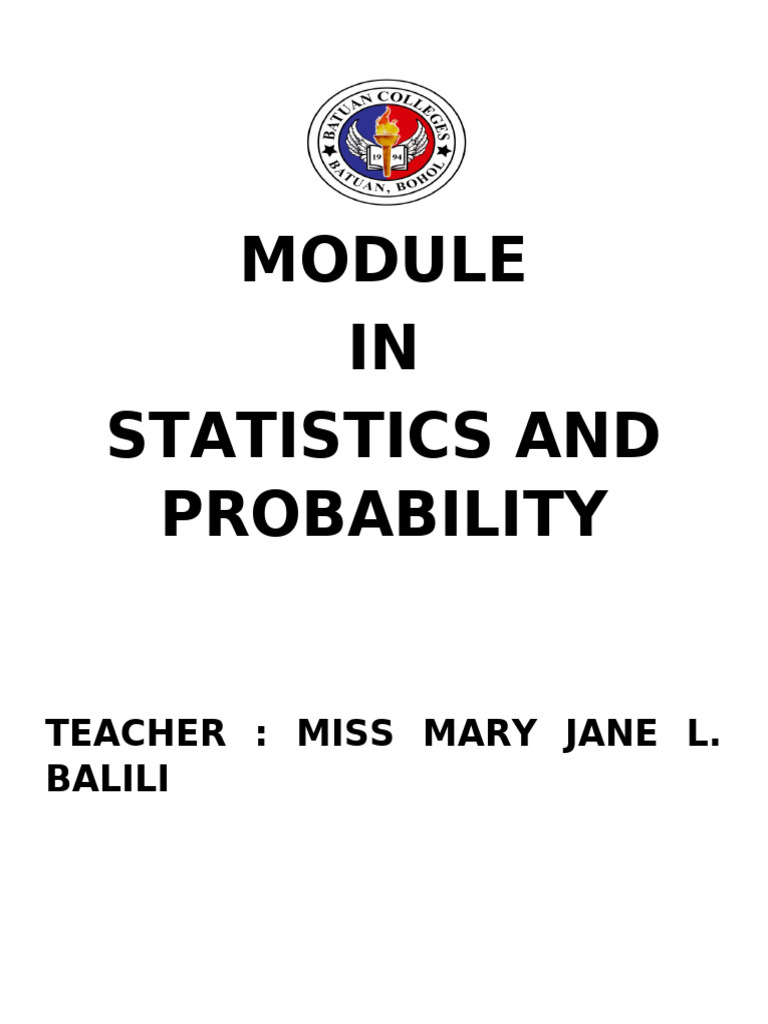 BATUAN COLLEGES
19 94
BATUAN, BOHOL

MODULE
IN
STATISTICS AND PROBABILITY

TEACHER : MISS MARY JANE L. BALILI